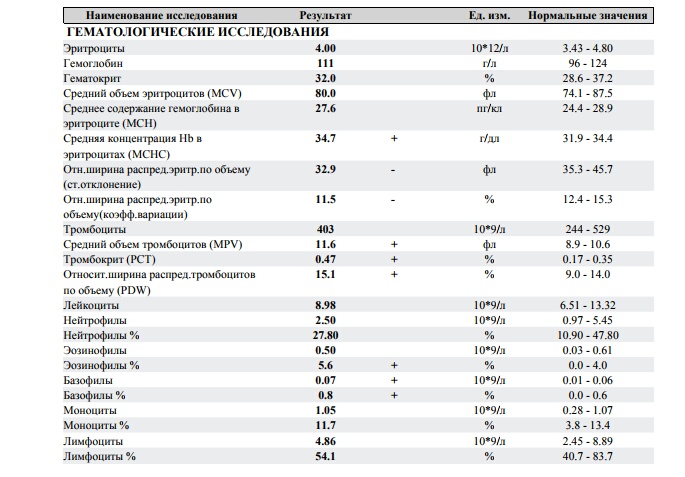 | Наименование исследования | Результат | | Ед. изм. | Нормальные значения |
|---|---|---|---|---|
| ГЕМАТОЛОГИЧЕСКИЕ ИССЛЕДОВАНИЯ | | | | |
| Эритроциты | 4.00 | | 10*12/л | 3.43 - 4.80 |
| Гемоглобин | 111 | | г/л | 96 - 124 |
| Гематокрит | 32.0 | | % | 28.6 - 37.2 |
| Средний объем эритроцитов (MCV) | 80.0 | | фл | 74.1 - 87.5 |
| Среднее содержание гемоглобина в эритроците (MCH) | 27.6 | | пг/кл | 24.4 - 28.9 |
| Средняя концентрация Hb в эритроцитах (MCHC) | 34.7 | + | г/дл | 31.9 - 34.4 |
| Отн.ширина распред.эритр.по объему (ст.отклонение) | 32.9 | - | фл | 35.3 - 45.7 |
| Отн.ширина распред.эритр.по объему(коэфф.вариации) | 11.5 | - | % | 12.4 - 15.3 |
| Тромбоциты | 403 | | 10*9/л | 244 - 529 |
| Средний объем тромбоцитов (MPV) | 11.6 | + | фл | 8.9 - 10.6 |
| Тромбокрит (PCT) | 0.47 | + | % | 0.17 - 0.35 |
| Относит.ширина распред.тромбоцитов по объему (PDW) | 15.1 | + | % | 9.0 - 14.0 |
| Лейкоциты | 8.98 | | 10*9/л | 6.51 - 13.32 |
| Нейтрофилы | 2.50 | | 10*9/л | 0.97 - 5.45 |
| Нейтрофилы % | 27.80 | | % | 10.90 - 47.80 |
| Эозинофилы | 0.50 | | 10*9/л | 0.03 - 0.61 |
| Эозинофилы % | 5.6 | + | % | 0.0 - 4.0 |
| Базофилы | 0.07 | + | 10*9/л | 0.01 - 0.06 |
| Базофилы % | 0.8 | + | % | 0.0 - 0.6 |
| Моноциты | 1.05 | | 10*9/л | 0.28 - 1.07 |
| Моноциты % | 11.7 | | % | 3.8 - 13.4 |
| Лимфоциты | 4.86 | | 10*9/л | 2.45 - 8.89 |
| Лимфоциты % | 54.1 | | % | 40.7 - 83.7 |